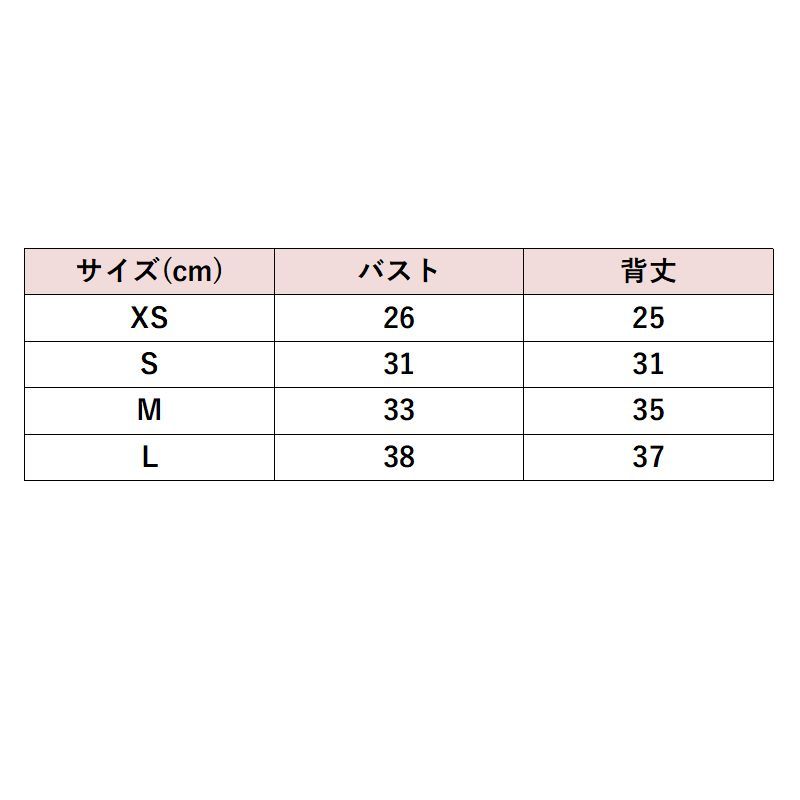 | サイズ(cm) | バスト | 背丈 |
|---|---|---|
| XS | 26 | 25 |
| S | 31 | 31 |
| M | 33 | 35 |
| L | 38 | 37 |